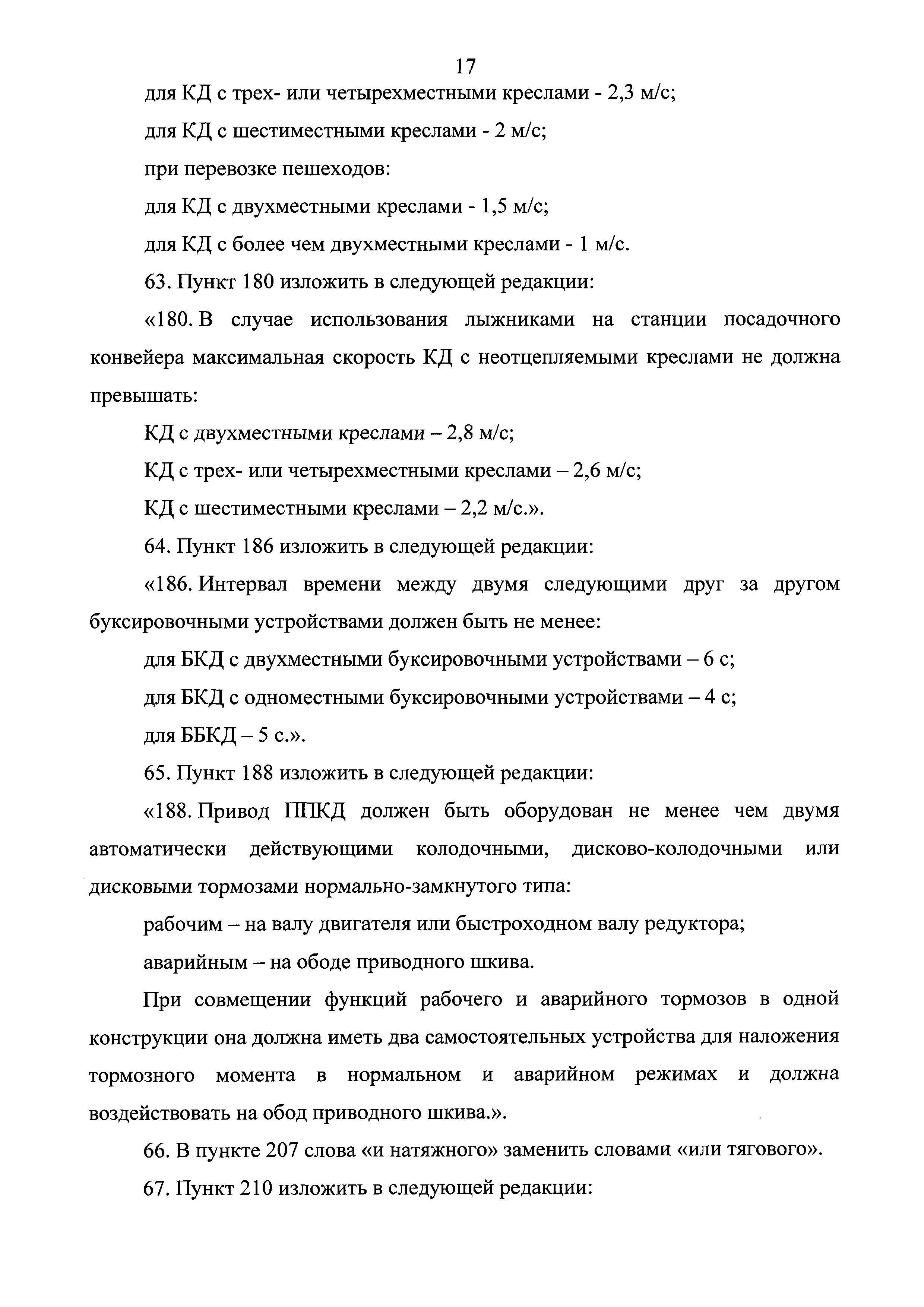 17

для КД с трех- или четырехместными креслами - 2,3 м/с;

для КД с шестиместными креслами - 2 м/с;

при перевозке пешеходов:

для КД с двухместными креслами - 1,5 м/с;

для КД с более чем двухместными креслами - 1 м/с.

63. Пункт 180 изложить в следующей редакции:

«180. В случае использования лыжниками на станции посадочного конвейера максимальная скорость КД с неотцепляемыми креслами не должна превышать:

КД с двухместными креслами – 2,8 м/с;

КД с трех- или четырехместными креслами – 2,6 м/с;

КД с шестиместными креслами – 2,2 м/с.».

64. Пункт 186 изложить в следующей редакции:

«186. Интервал времени между двумя следующими друг за другом буксировочными устройствами должен быть не менее:

для БКД с двухместными буксировочными устройствами – 6 с;

для БКД с одноместными буксировочными устройствами – 4 с;

для ББКД – 5 с.».

65. Пункт 188 изложить в следующей редакции:

«188. Привод ППКД должен быть оборудован не менее чем двумя автоматически действующими колодочными, дисково-колодочными или дисковыми тормозами нормально-замкнутого типа:

рабочим – на валу двигателя или быстроходном валу редуктора;

аварийным – на ободе приводного шкива.

При совмещении функций рабочего и аварийного тормозов в одной конструкции она должна иметь два самостоятельных устройства для наложения тормозного момента в нормальном и аварийном режимах и должна воздействовать на обод приводного шкива.».

66. В пункте 207 слова «и натяжного» заменить словами «или тягового».

67. Пункт 210 изложить в следующей редакции: